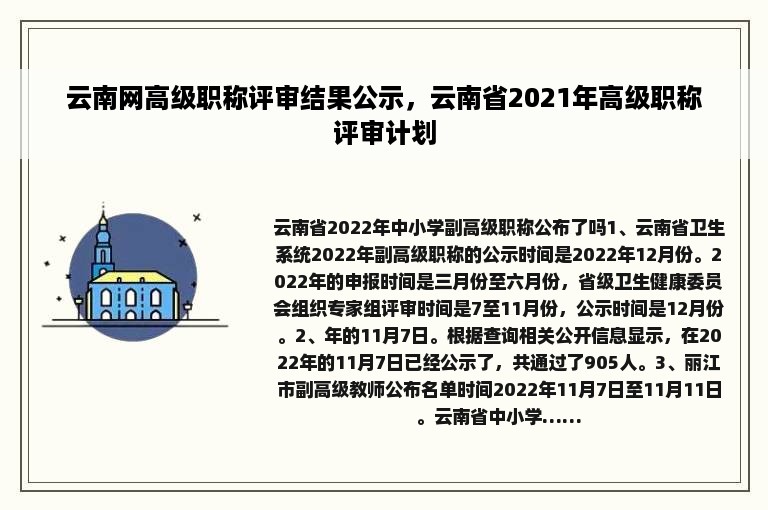 云南网高级职称评审结果公示，云南省2021年高级职称评审计划

云南省2022年中小学副高级职称公布了吗1、云南省卫生系统2022年副高级职称的公示时间是2022年12月份。2022年的申报时间是三月份至六月份，省级卫生健康委员会组织专家组评审时间是7至11月份，公示时间是12月份。2、年的11月7日。根据查询相关公开信息显示，在2022年的11月7日已经公示了，共通过了905人。3、丽江市副高级教师公布名单时间2022年11月7日至11月11日。云南省中小学......